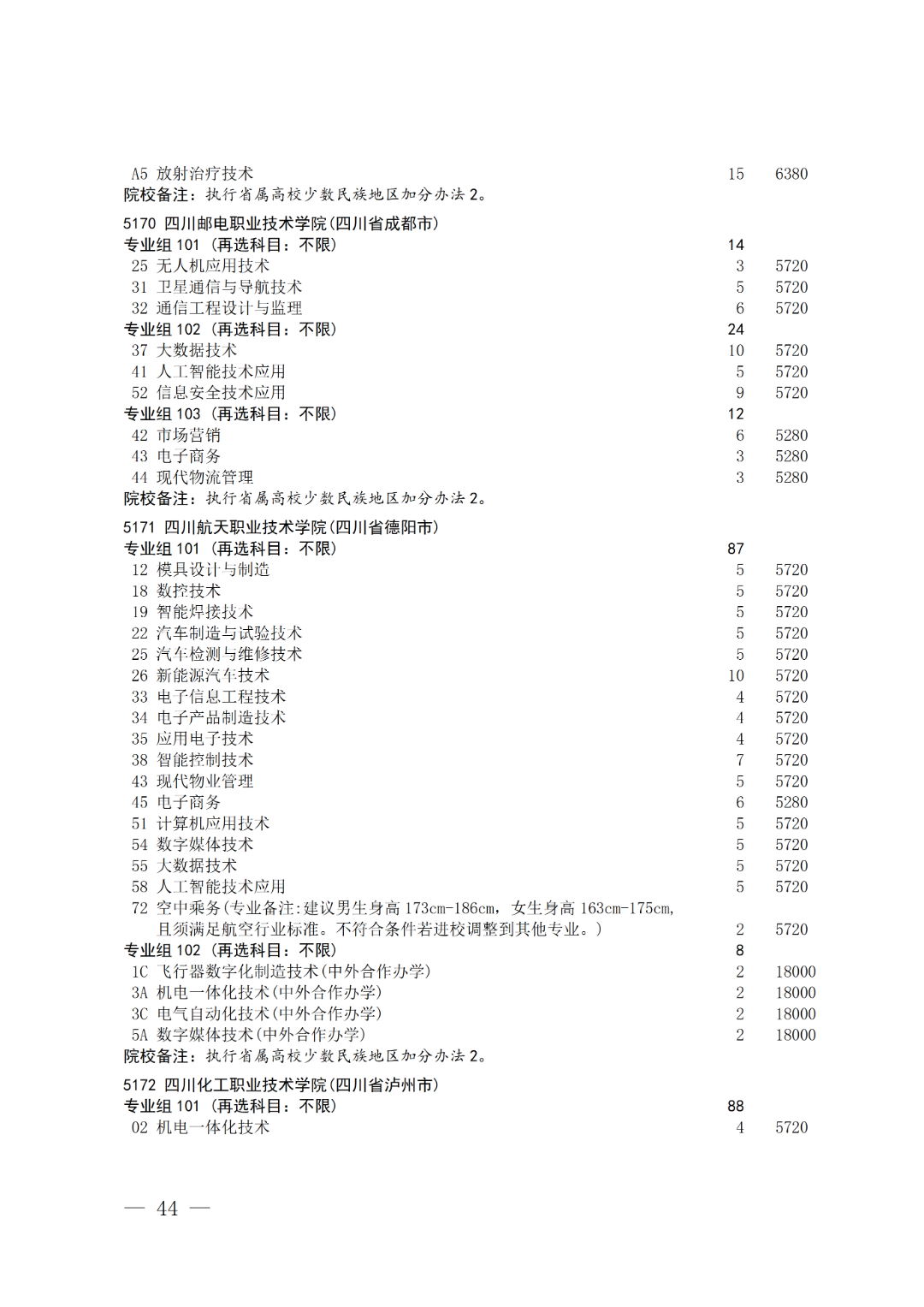 A5 放射治疗技术 15 6380
院校备注：执行省属高校少数民族地区加分办法 2。

5170 四川邮电职业技术学院(四川省成都市)
专业组 101 (再选科目：不限) 14
25 无人机应用技术 3 5720
31 卫星通信与导航技术 5 5720
32 通信工程设计与监理 6 5720
专业组 102 (再选科目：不限) 24
37 大数据技术 10 5720
41 人工智能技术应用 5 5720
52 信息安全技术应用 9 5720
专业组 103 (再选科目：不限) 12
42 市场营销 6 5280
43 电子商务 3 5280
44 现代物流管理 3 5280
院校备注：执行省属高校少数民族地区加分办法 2。

5171 四川航天职业技术学院(四川省德阳市)
专业组 101 (再选科目：不限) 87
12 模具设计与制造 5 5720
18 数控技术 5 5720
19 智能焊接技术 5 5720
22 汽车制造与试验技术 5 5720
25 汽车检测与维修技术 5 5720
26 新能源汽车技术 10 5720
33 电子信息工程技术 4 5720
34 电子产品制造技术 4 5720
35 应用电子技术 4 5720
38 智能控制技术 7 5720
43 现代物业管理 5 5720
45 电子商务 6 5280
51 计算机应用技术 5 5720
54 数字媒体技术 5 5720
55 大数据技术 5 5720
58 人工智能技术应用 5 5720
72 空中乘务(专业备注:建议男生身高 173cm-186cm，女生身高 163cm-175cm，且须满足航空行业标准。不符合条件若进校调整到其他专业。) 2 5720
专业组 102 (再选科目：不限) 8
1C 飞行器数字化制造技术(中外合作办学) 2 18000
3A 机电一体化技术(中外合作办学) 2 18000
3C 电气自动化技术(中外合作办学) 2 18000
5A 数字媒体技术(中外合作办学) 2 18000
院校备注：执行省属高校少数民族地区加分办法 2。

5172 四川化工职业技术学院(四川省泸州市)
专业组 101 (再选科目：不限) 88
02 机电一体化技术 4 5720

— 44 —